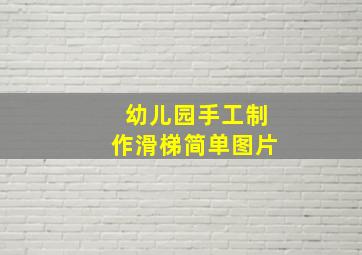 幼儿园手工制作滑梯简单图片